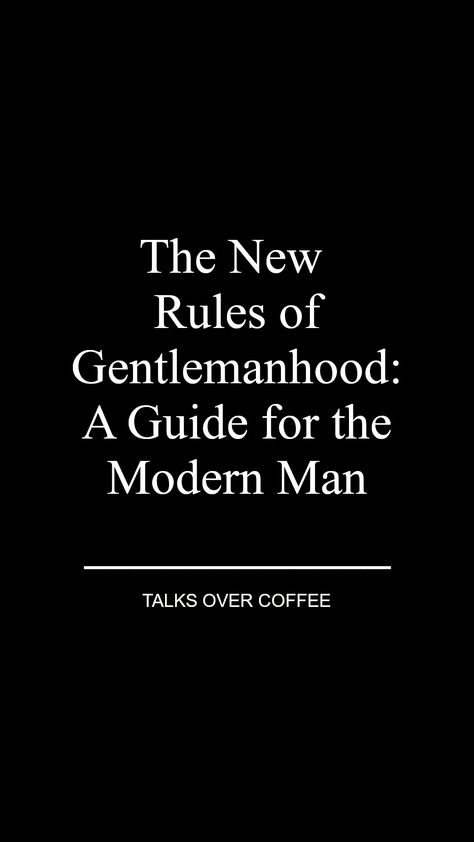 The New Rules of Gentlemanhood: A Guide for the Modern Man

TALKS OVER COFFEE